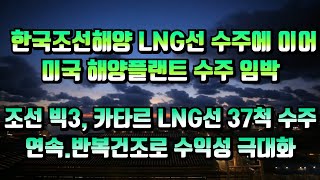 한국조선해양 LNG선 수주에 이어
미국 해양플랜트 수주 임박

조선 빅3, 카타르 LNG선 37척 수주
연속.반복건조로 수익성 극대화